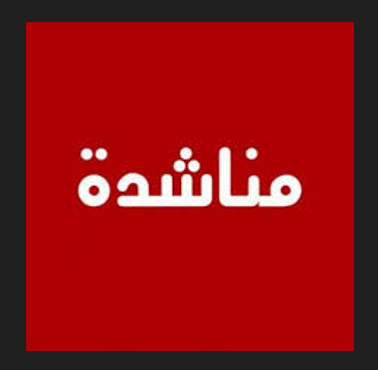 مناشدة